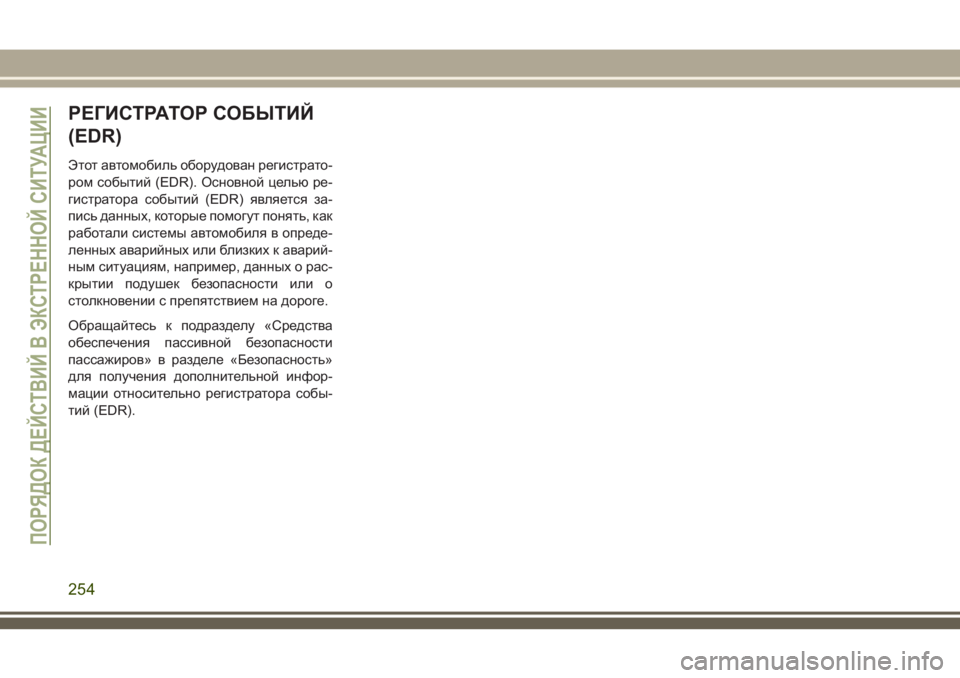 ПОРЯДОК ДЕЙСТВИЙ В ЭКСТРЕННОЙ СИТУАЦИИ

РЕГИСТРАТОР СОБЫТИЙ (EDR)

Этот автомобиль оборудован регистратором событий (EDR). Основной целью регистратора событий (EDR) является запись данных, которые помогут понять, как работали системы автомобиля в определенных аварийных или близких к аварийным ситуациям, например, данных о раскрытии подушек безопасности или о столкновении с препятствием на дороге.

Обращайтесь к подразделу «Средства обеспечения пассивной безопасности пассажиров» в разделе «Безопасность» для получения дополнительной информации относительно регистратора событий (EDR).

254

carmanualsonline.info